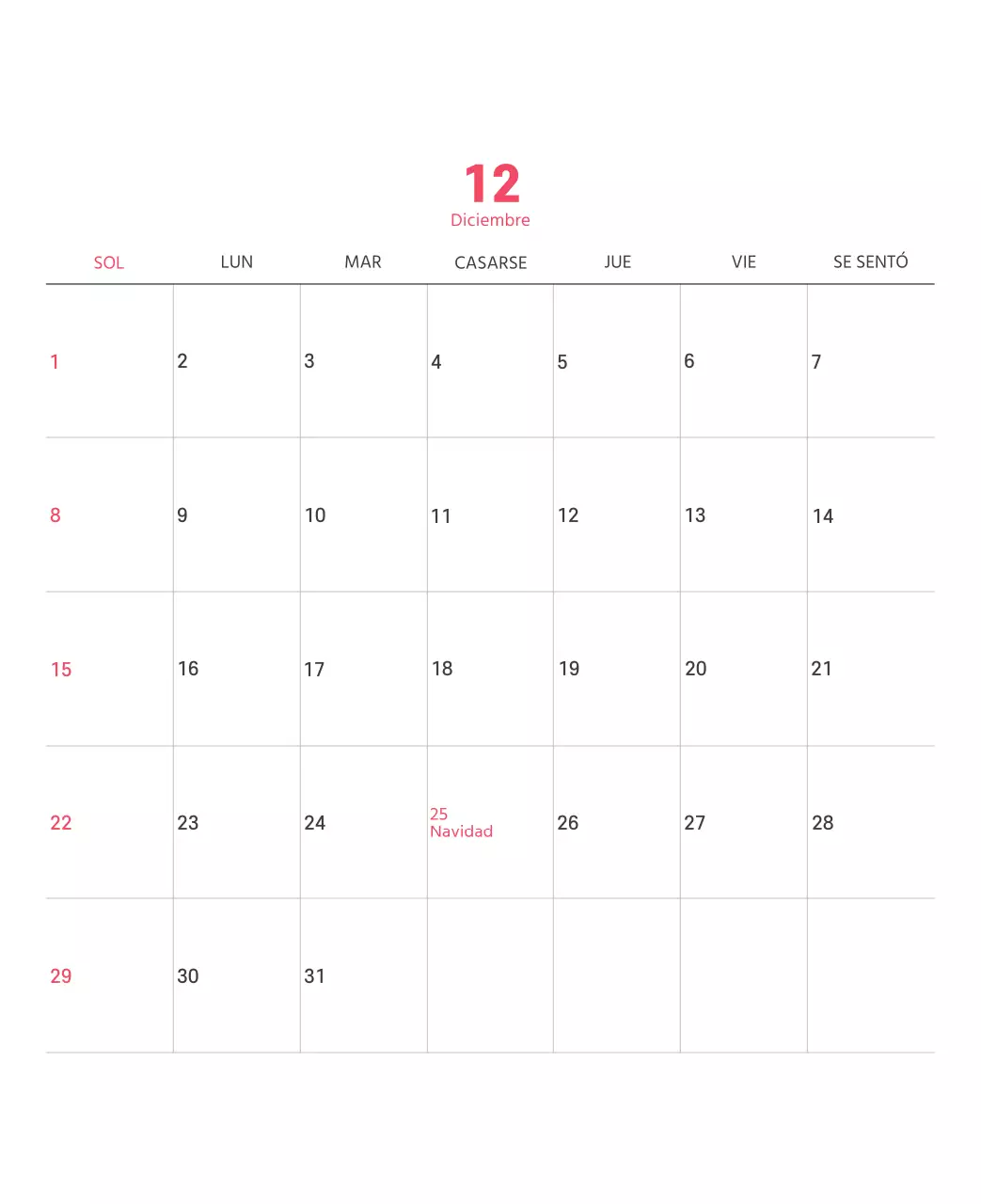 12
Diciembre

| SOL | LUN | MAR | CASARSE | JUE | VIE | SE SENTÓ |
|---|---|---|---|---|---|---|
| 1 | 2 | 3 | 4 | 5 | 6 | 7 |
| 8 | 9 | 10 | 11 | 12 | 13 | 14 |
| 15 | 16 | 17 | 18 | 19 | 20 | 21 |
| 22 | 23 | 24 | 25 Navidad | 26 | 27 | 28 |
| 29 | 30 | 31 | | | | |